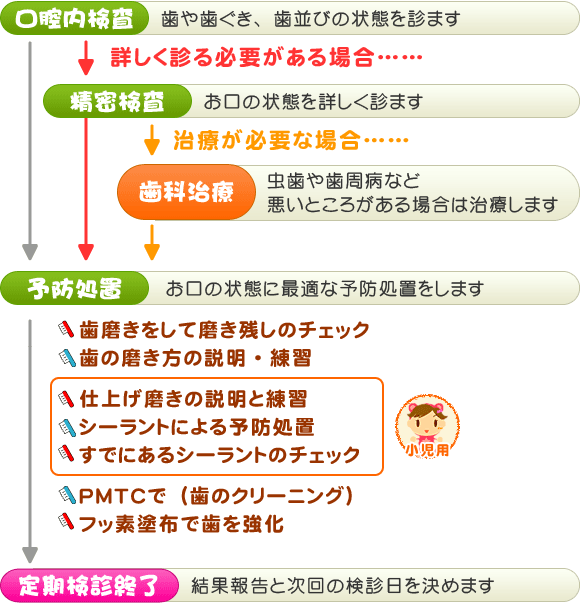 口腔内検査 歯や歯ぐき、歯並びの状態を診ます

詳しく診る必要がある場合……

精密検査 お口の状態を詳しく診ます

治療が必要な場合……

歯科治療 虫歯や歯周病など
悪いところがある場合は治療します

予防処置 お口の状態に最適な予防処置をします

歯磨きをして磨き残しのチェック
歯の磨き方の説明・練習

仕上げ磨きの説明と練習
シーラントによる予防処置
すでにあるシーラントのチェック

小児用

PMTCで（歯のクリーニング）
フッ素塗布で歯を強化

定期検診終了 結果報告と次回の検診日を決めます